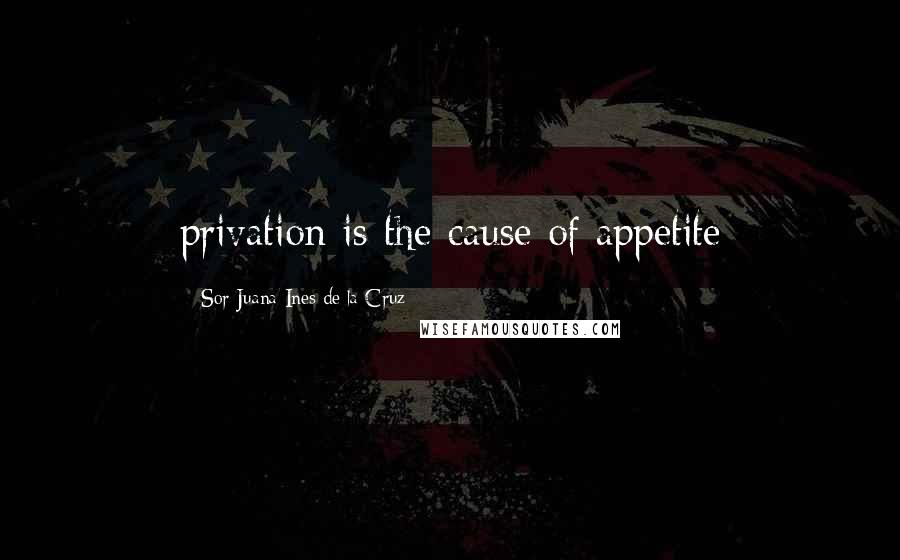 privation is the cause of appetite

Sor Juana Ines de la Cruz

WISEFAMOUSQUOTES.COM